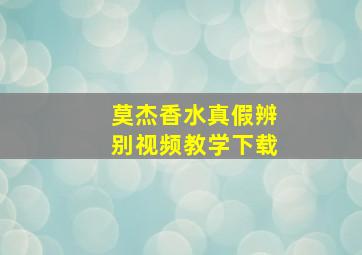 莫杰香水真假辨别视频教学下载